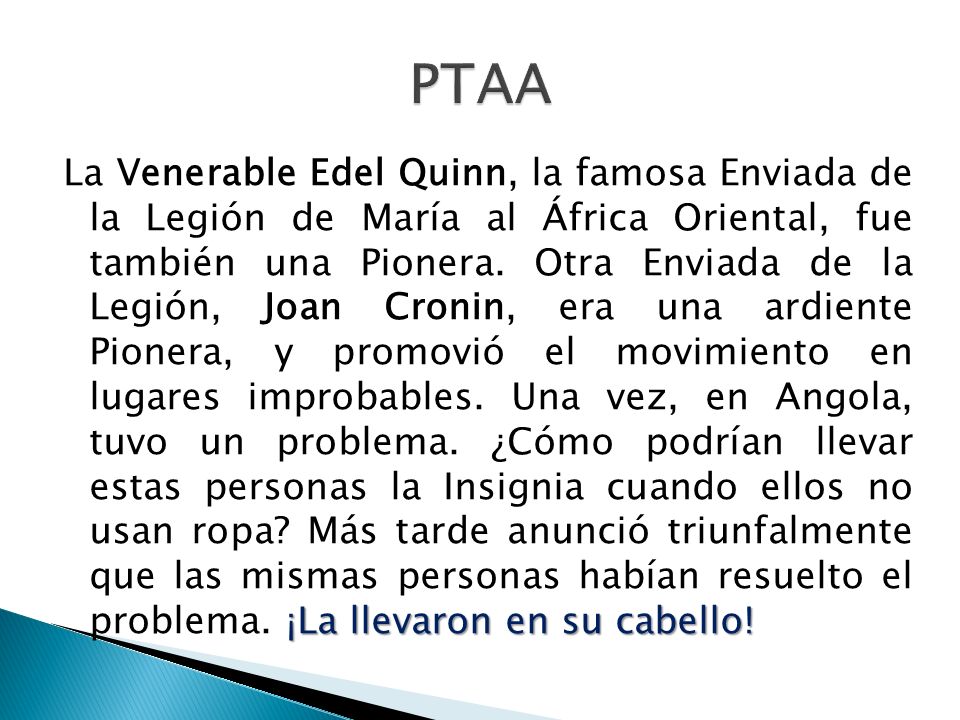 PTAA

La Venerable Edel Quinn, la famosa Enviada de la Legión de María al África Oriental, fue también una Pionera. Otra Enviada de la Legión, Joan Cronin, era una ardiente Pionera, y promovió el movimiento en lugares improbables. Una vez, en Angola, tuvo un problema. ¿Cómo podrían llevar estas personas la Insignia cuando ellos no usan ropa? Más tarde anunció triunfalmente que las mismas personas habían resuelto el problema. ¡La llevaron en su cabello!